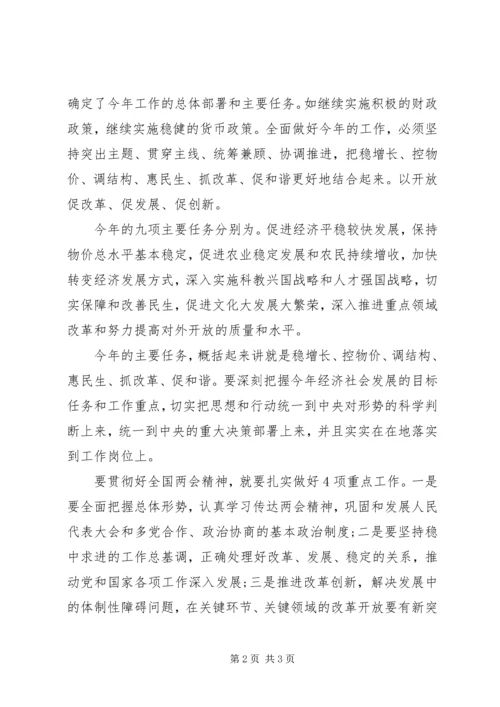 确定了今年工作的总体部署和主要任务。如继续实施积极的财政政策，继续实施稳健的货币政策。全面做好今年的工作，必须坚持突出主题、贯穿主线、统筹兼顾、协调推进，把稳增长、控物价、调结构、惠民生、抓改革、促和谐更好地结合起来。以开放促改革、促发展、促创新。

今年的九项主要任务分别为。促进经济平稳较快发展，保持物价总水平基本稳定，促进农业稳定发展和农民持续增收，加快转变经济发展方式，深入实施科教兴国战略和人才强国战略，切实保障和改善民生，促进文化大发展大繁荣，深入推进重点领域改革和努力提高对外开放的质量和水平。

今年的主要任务，概括起来讲就是稳增长、控物价、调结构、惠民生、抓改革、促和谐。要深刻把握今年经济社会发展的目标任务和工作重点，切实把思想和行动统一到中央对形势的科学判断上来，统一到中央的重大决策部署上来，并且实实在在地落实到工作岗位上。

要贯彻好全国两会精神，就要扎实做好4项重点工作。一是要全面把握总体形势，认真学习传达两会精神，巩固和发展人民代表大会和多党合作、政治协商的基本政治制度；二是要坚持稳中求进的工作总基调，正确处理好改革、发展、稳定的关系，推动党和国家各项工作深入发展；三是推进改革创新，解决发展中的体制性障碍问题，在关键环节、关键领域的改革开放要有新突

第2页 共3页